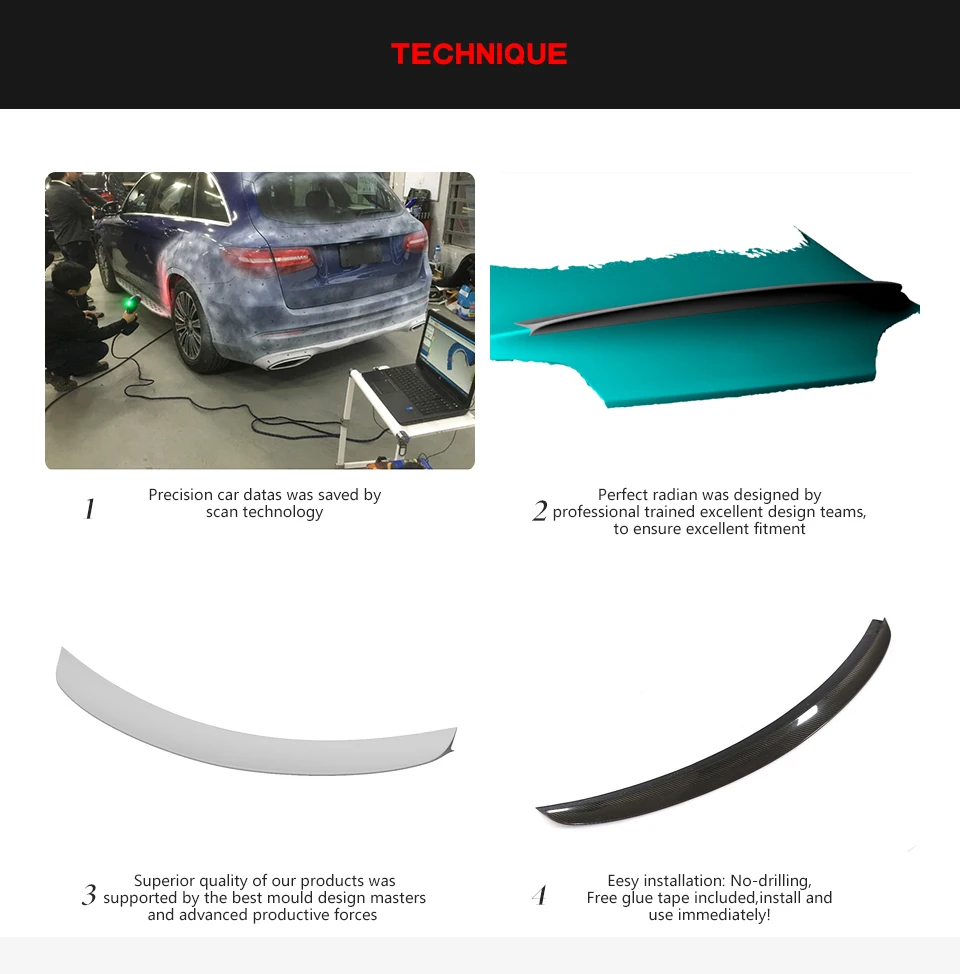 TECHNIQUE

1 Precision car datas was saved by scan technology

2 Perfect radian was designed by professional trained excellent design teams, to ensure excellent fitment

3 Superior quality of our products was supported by the best mould design masters and advanced productive forces

4 Eesy installation: No-drilling, Free glue tape included,install and use immediately!